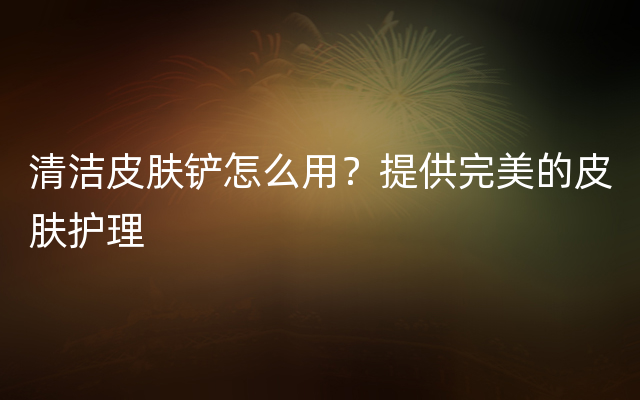 清洁皮肤铲怎么用？提供完美的皮肤护理